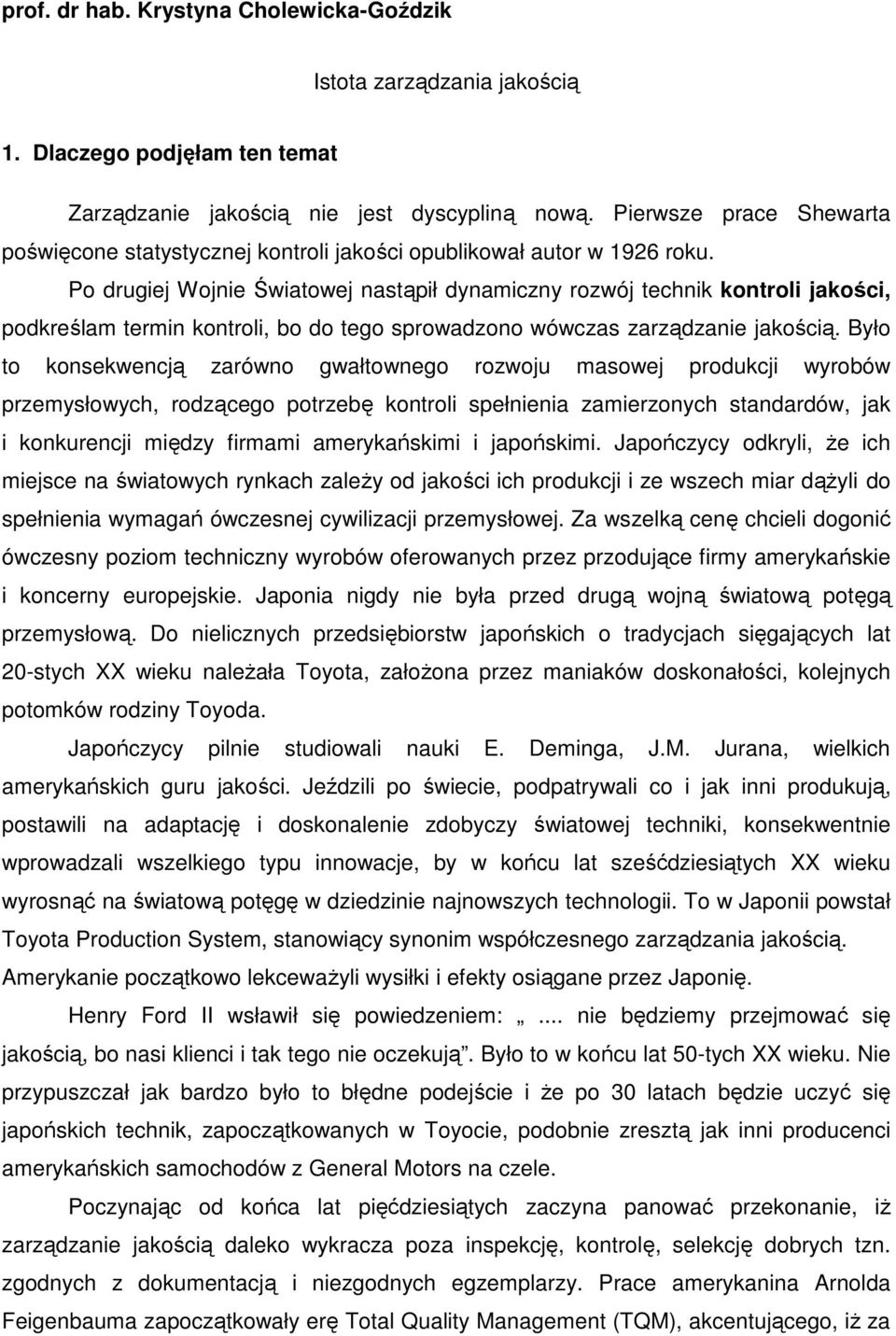 prof. dr hab. Krystyna Cholewicka-Goździk

Istota zarządzania jakością

1. Dlaczego podjęłam ten temat

Zarządzanie jakością nie jest dyscypliną nową. Pierwsze prace Shewarta poświęcone statystycznej kontroli jakości opublikował autor w 1926 roku.

Po drugiej Wojnie Światowej nastąpił dynamiczny rozwój technik kontroli jakości, podkreślam termin kontroli, bo do tego sprowadzono wówczas zarządzanie jakością. Było to konsekwencją zarówno gwałtownego rozwoju masowej produkcji wyrobów przemysłowych, rodzącego potrzebę kontroli spełnienia zamierzonych standardów, jak i konkurencji między firmami amerykańskimi i japońskimi. Japończycy odkryli, że ich miejsce na światowych rynkach zależy od jakości ich produkcji i ze wszech miar dążyli do spełnienia wymagań ówczesnej cywilizacji przemysłowej. Za wszelką cenę chcieli dogonić ówczesny poziom techniczny wyrobów oferowanych przez przodujące firmy amerykańskie i koncerny europejskie. Japonia nigdy nie była przed drugą wojną światową potęgą przemysłową. Do nielicznych przedsiębiorstw japońskich o tradycjach sięgających lat 20-stych XX wieku należała Toyota, założona przez maniaków doskonałości, kolejnych potomków rodziny Toyoda.

Japończycy pilnie studiowali nauki E. Deminga, J.M. Jurana, wielkich amerykańskich guru jakości. Jeździli po świecie, podpatrywali co i jak inni produkują, postawili na adaptację i doskonalenie zdobyczy światowej techniki, konsekwentnie wprowadzali wszelkiego typu innowacje, by w końcu lat sześćdziesiątych XX wieku wyrosnąć na światową potęgę w dziedzinie najnowszych technologii. To w Japonii powstał Toyota Production System, stanowiący synonim współczesnego zarządzania jakością. Amerykanie początkowo lekceważyli wysiłki i efekty osiągane przez Japonię.

Henry Ford II wsławił się powiedzeniem: „.... nie będziemy przejmować się jakością, bo nasi klienci i tak tego nie oczekują”. Było to w końcu lat 50-tych XX wieku. Nie przypuszczał jak bardzo było to błędne podejście i że po 30 latach będzie uczyć się japońskich technik, zapoczątkowanych w Toyocie, podobnie zresztą jak inni producenci amerykańskich samochodów z General Motors na czele.

Poczynając od końca lat pięćdziesiątych zaczyna panować przekonanie, iż zarządzanie jakością daleko wykracza poza inspekcję, kontrolę, selekcję dobrych tzn. zgodnych z dokumentacją i niezgodnych egzemplarzy. Prace amerykanina Arnolda Feigenbauma zapoczątkowały erę Total Quality Management (TQM), akcentującego, iż za